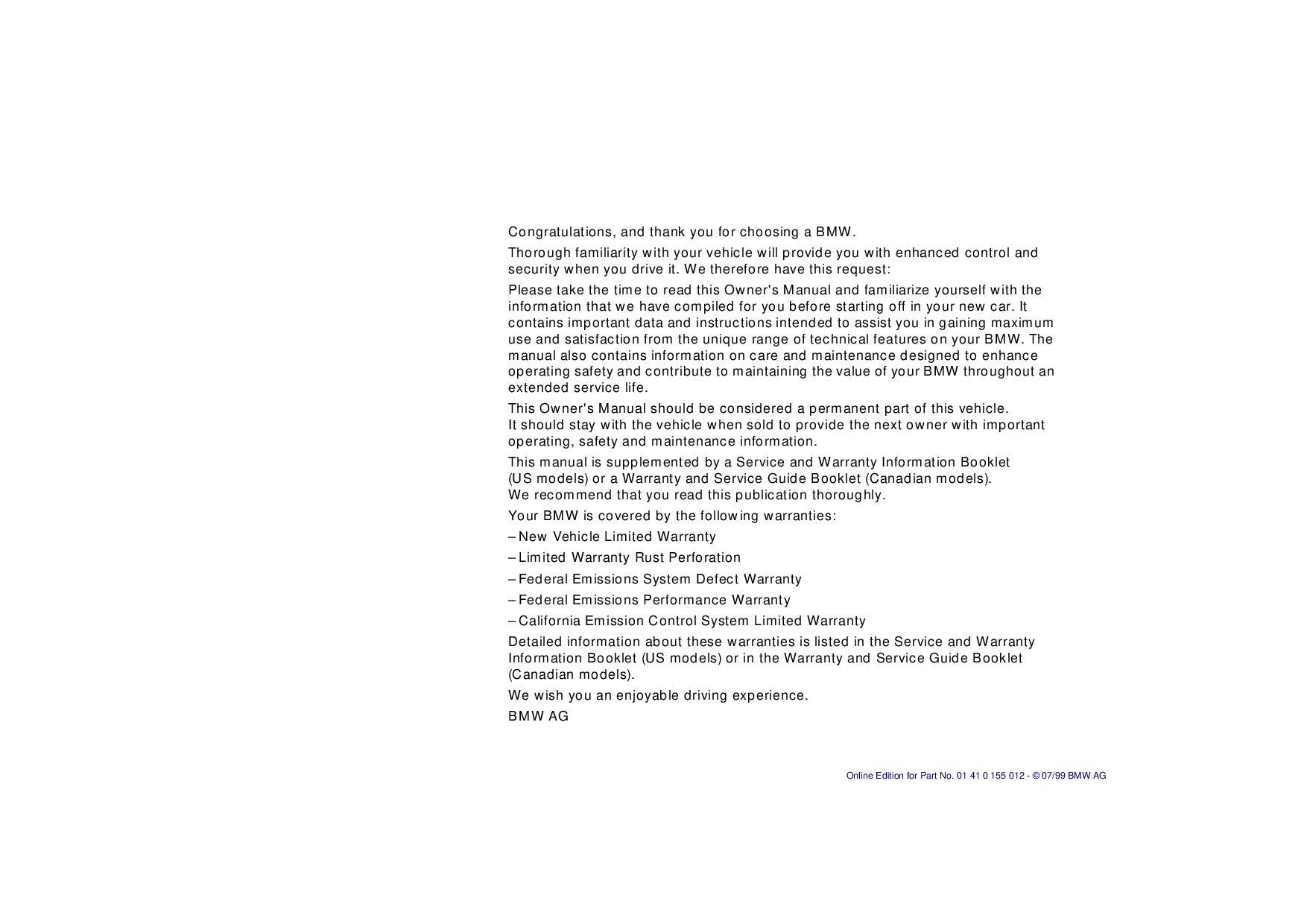 Congratulations, and thank you for choosing a BMW.

Thorough familiarity with your vehicle will provide you with enhanced control and security when you drive it. We therefore have this request:

Please take the time to read this Owner's Manual and familiarize yourself with the information that we have compiled for you before starting off in your new car. It contains important data and instructions intended to assist you in gaining maximum use and satisfaction from the unique range of technical features on your BMW. The manual also contains information on care and maintenance designed to enhance operating safety and contribute to maintaining the value of your BMW throughout an extended service life.

This Owner's Manual should be considered a permanent part of this vehicle.
It should stay with the vehicle when sold to provide the next owner with important operating, safety and maintenance information.

This manual is supplemented by a Service and Warranty Information Booklet (US models) or a Warranty and Service Guide Booklet (Canadian models).
We recommend that you read this publication thoroughly.

Your BMW is covered by the following warranties:

– New Vehicle Limited Warranty

– Limited Warranty Rust Perforation

– Federal Emissions System Defect Warranty

– Federal Emissions Performance Warranty

– California Emission Control System Limited Warranty

Detailed information about these warranties is listed in the Service and Warranty Information Booklet (US models) or in the Warranty and Service Guide Booklet (Canadian models).

We wish you an enjoyable driving experience.

BMW AG

Online Edition for Part No. 01 41 0 155 012 - © 07/99 BMW AG